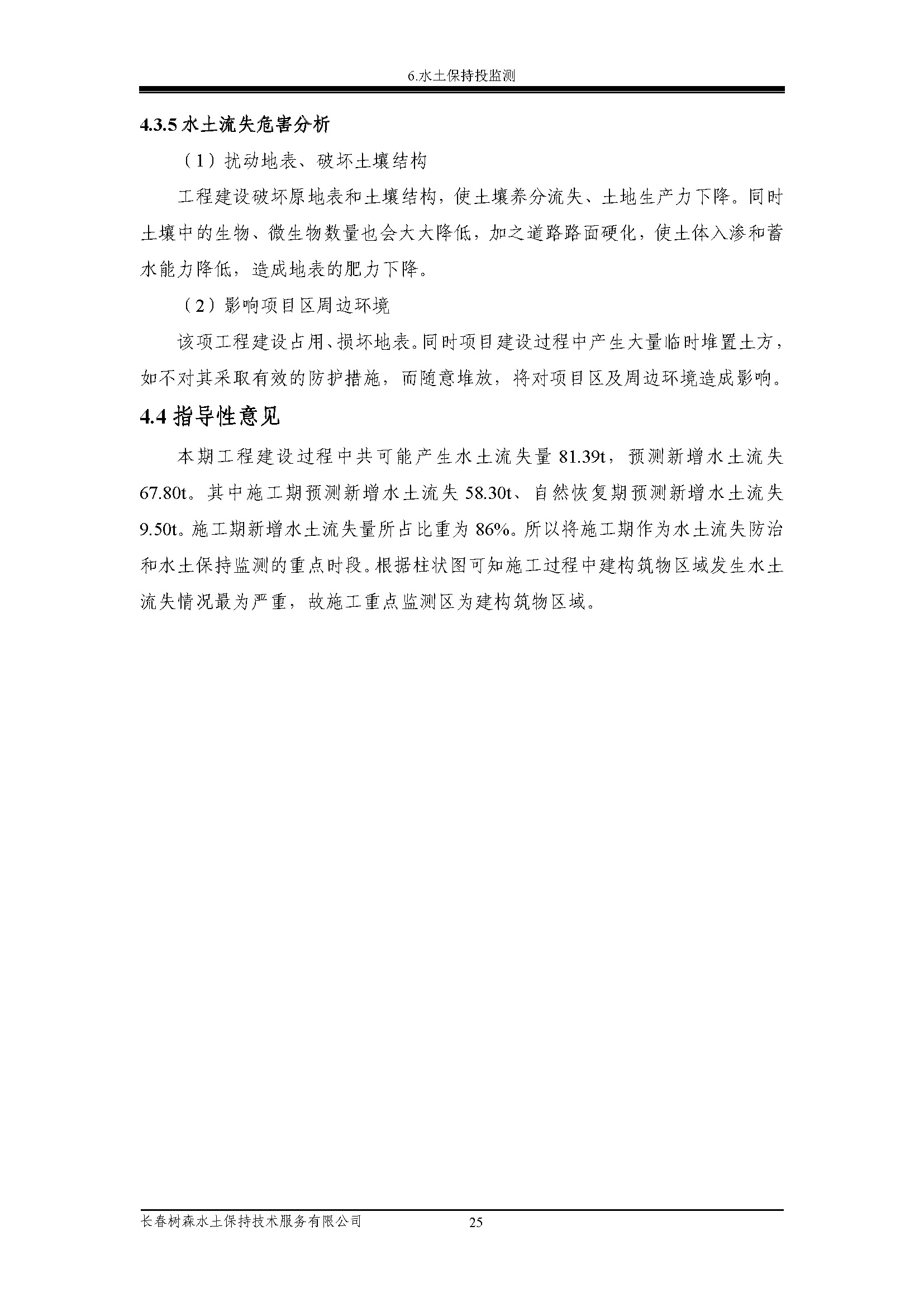 6.水土保持投监测

4.3.5水土流失危害分析

（1）扰动地表、破坏土壤结构

工程建设破坏原地表和土壤结构，使土壤养分流失、土地生产力下降。同时土壤中的生物、微生物数量也会大大降低，加之道路路面硬化，使土体入渗和蓄水能力降低，造成地表的肥力下降。

（2）影响项目区周边环境

该项工程建设占用、损坏地表。同时项目建设过程中产生大量临时堆置土方，如不对其采取有效的防护措施，而随意堆放，将对项目区及周边环境造成影响。

4.4指导性意见

本期工程建设过程中共可能产生水土流失量81.39t，预测新增水土流失67.80t。其中施工期预测新增水土流失58.30t、自然恢复期预测新增水土流失9.50t。施工期新增水土流失量所占比重为86%。所以将施工期作为水土流失防治和水土保持监测的重点时段。根据柱状图可知施工过程中建构筑物区域发生水土流失情况最为严重，故施工重点监测区为建构筑物区域。

长春树森水土保持技术服务有限公司 25